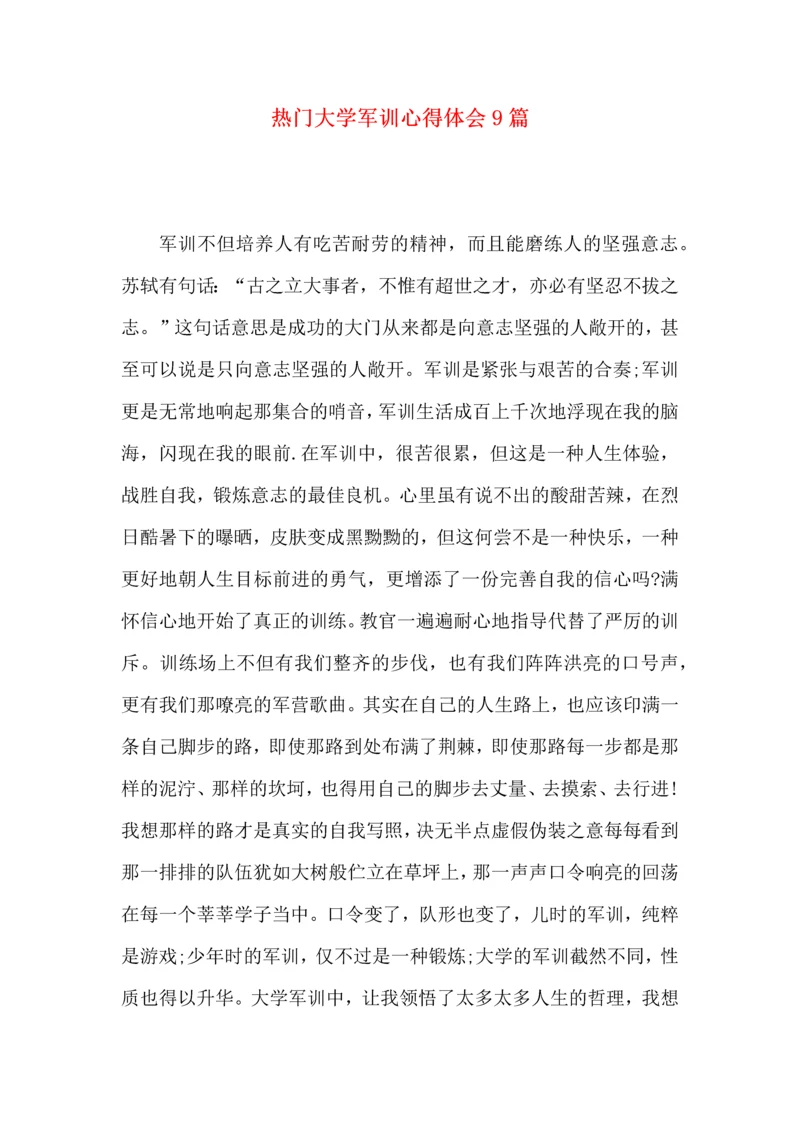 热门大学军训心得体会9篇

军训不但培养人有吃苦耐劳的精神，而且能磨练人的坚强意志。苏轼有句话：“古之立大事者，不惟有超世之才，亦必有坚忍不拔之志。”这句话意思是成功的大门从来都是向意志坚强的人敞开的，甚至可以说是只向意志坚强的人敞开。军训是紧张与艰苦的合奏;军训更是无常地响起那集合的哨音，军训生活成百上千次地浮现在我的脑海，闪现在我的眼前.在军训中，很苦很累，但这是一种人生体验，战胜自我，锻炼意志的最佳良机。心里虽有说不出的酸甜苦辣，在烈日酷暑下的曝晒，皮肤变成黑黝黝的，但这何尝不是一种快乐，一种更好地朝人生目标前进的勇气，更增添了一份完善自我的信心吗?满怀信心地开始了真正的训练。教官一遍遍耐心地指导代替了严厉的训斥。训练场上不但有我们整齐的步伐，也有我们阵阵洪亮的口号声，更有我们那嘹亮的军营歌曲。其实在自己的人生路上，也应该印满一条自己脚步的路，即使那路到处布满了荆棘，即使那路每一步都是那样的泥泞、那样的坎坷，也得用自己的脚步去丈量、去摸索、去行进!我想那样的路才是真实的自我写照，决无半点虚假伪装之意每每看到那一排排的队伍犹如大树般伫立在草坪上，那一声声口令响亮的回荡在每一个莘莘学子当中。口令变了，队形也变了，儿时的军训，纯粹是游戏;少年时的军训，仅不过是一种锻炼;大学的军训截然不同，性质也得以升华。大学军训中，让我领悟了太多太多人生的哲理，我想